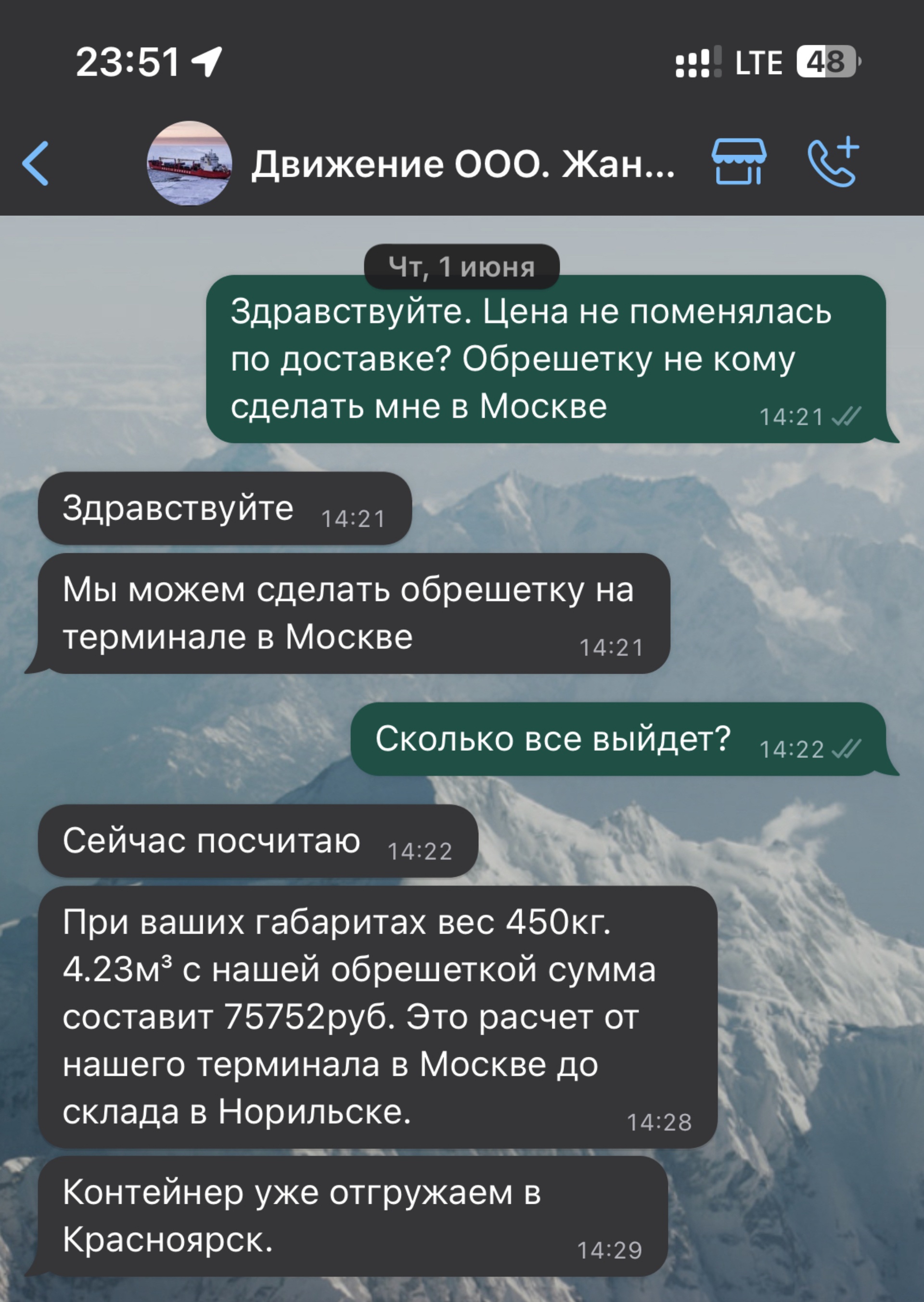 23:51

LTE 48

Движение ООО. Жан...

Чт, 1 июня

Здравствуйте. Цена не поменялась по доставке? Обрешетку не кому сделать мне в Москве 14:21

Здравствуйте 14:21

Мы можем сделать обрешетку на терминале в Москве 14:21

Сколько все выйдет? 14:22

Сейчас посчитаю 14:22

При ваших габаритах вес 450кг. 4.23м³ с нашей обрешеткой сумма составит 75752руб. Это расчет от нашего терминала в Москве до склада в Норильске. 14:28

Контейнер уже отгружаем в Красноярск. 14:29